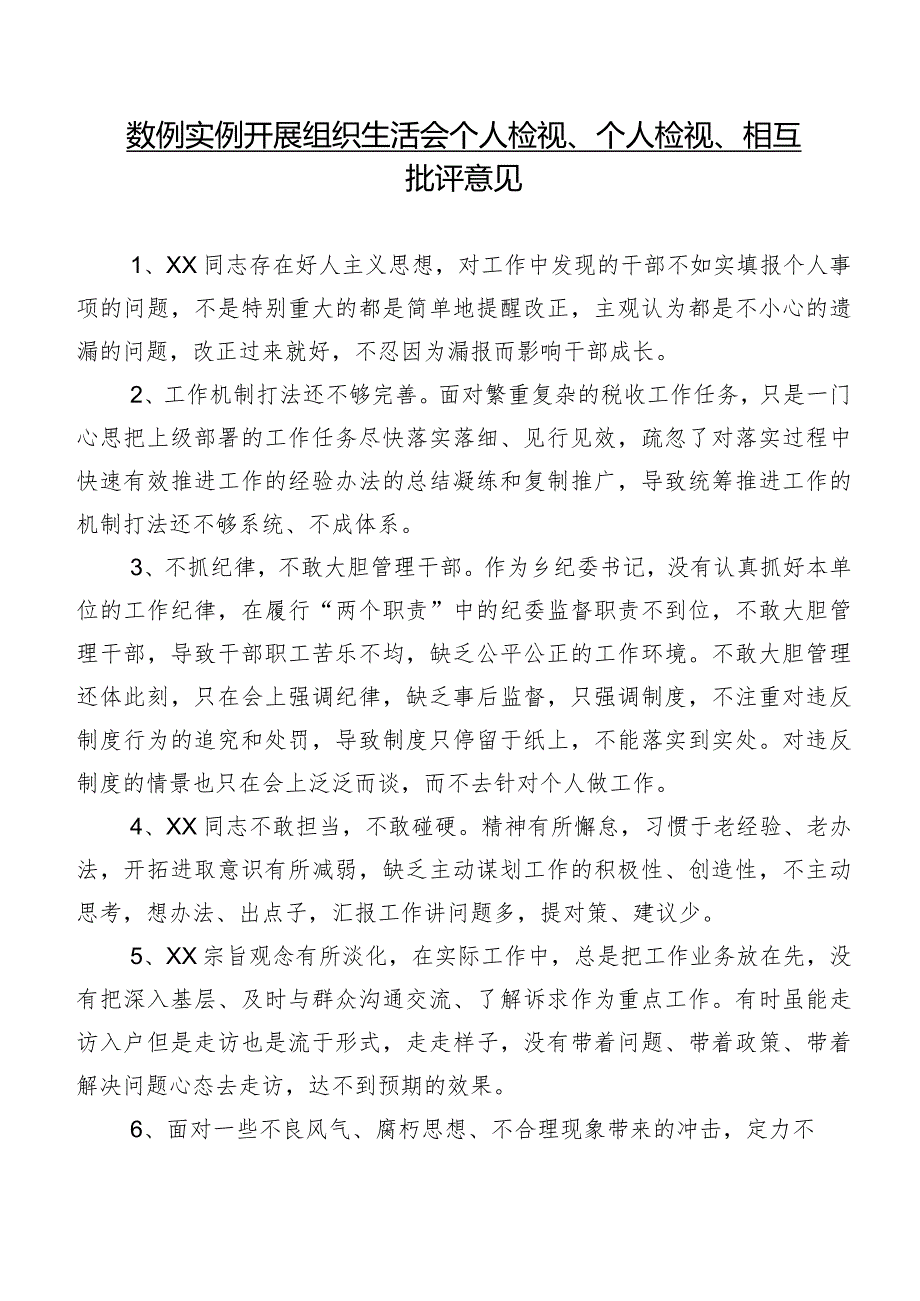 数例实例开展组织生活会个人检视、个人检视、相互批评意见

1、XX同志存在好人主义思想，对工作中发现的干部不如实填报个人事项的问题，不是特别重大的都是简单地提醒改正，主观认为都是不小心的遗漏的问题，改正过来就好，不忍因为漏报而影响干部成长。

2、工作机制打法还不够完善。面对繁重复杂的税收工作任务，只是一门心思把上级部署的工作任务尽快落实落细、见行见效，疏忽了对落实过程中快速有效推进工作的经验办法的总结凝练和复制推广，导致统筹推进工作的机制打法还不够系统、不成体系。

3、不抓纪律，不敢大胆管理干部。作为乡纪委书记，没有认真抓好本单位的工作纪律，在履行“两个职责”中的纪委监督职责不到位，不敢大胆管理干部，导致干部职工苦乐不均，缺乏公平公正的工作环境。不敢大胆管理还体此刻，只在会上强调纪律，缺乏事后监督，只强调制度，不注重对违反制度行为的追究和处罚，导致制度只停留于纸上，不能落实到实处。对违反制度的情景也只在会上泛泛而谈，而不去针对个人做工作。

4、XX同志不敢担当，不敢碰硬。精神有所懈怠，习惯于老经验、老办法，开拓进取意识有所减弱，缺乏主动谋划工作的积极性、创造性，不主动思考，想办法、出点子，汇报工作讲问题多，提对策、建议少。

5、XX宗旨观念有所淡化，在实际工作中，总是把工作业务放在先，没有把深入基层、及时与群众沟通交流、了解诉求作为重点工作。有时虽能走访入户但是走访也是流于形式，走走样子，没有带着问题、带着政策、带着解决问题心态去走访，达不到预期的效果。

6、面对一些不良风气、腐朽思想、不合理现象带来的冲击，定力不